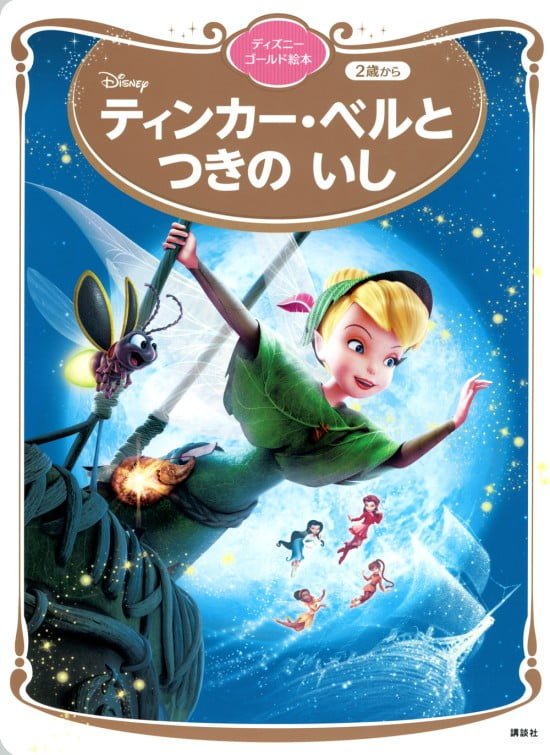 ディズニー
ゴールド絵本

Disney

2歳から

ティンカー・ベルと
つきの いし

講談社